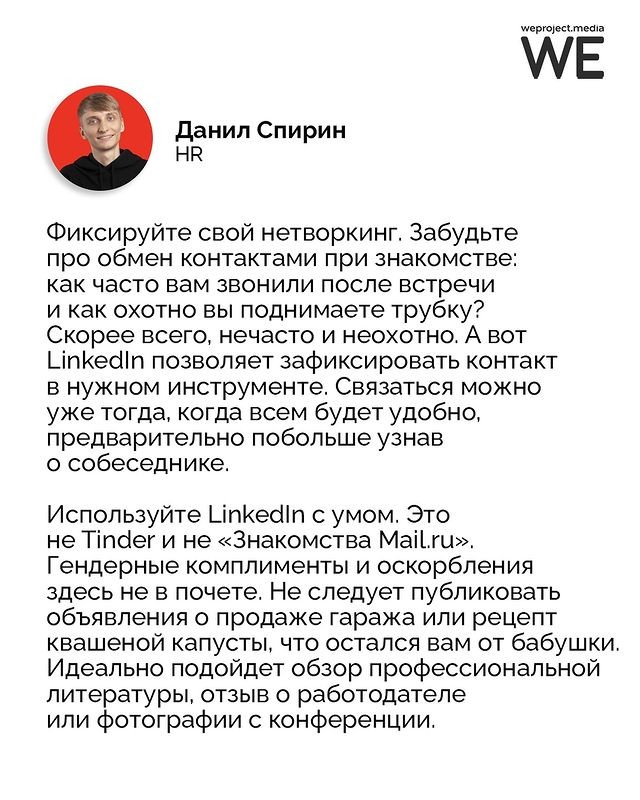 weproject.media
WE

Данил Спирин
HR

Фиксируйте свой нетворкинг. Забудьте про обмен контактами при знакомстве: как часто вам звонили после встречи и как охотно вы поднимаете трубку? Скорее всего, нечасто и неохотно. А вот LinkedIn позволяет зафиксировать контакт в нужном инструменте. Связаться можно уже тогда, когда всем будет удобно, предварительно побольше узнав о собеседнике.

Используйте LinkedIn с умом. Это не Tinder и не «Знакомства Mail.ru». Гендерные комплименты и оскорбления здесь не в почете. Не следует публиковать объявления о продаже гаража или рецепт квашеной капусты, что остался вам от бабушки. Идеально подойдет обзор профессиональной литературы, отзыв о работодателе или фотографии с конференции.